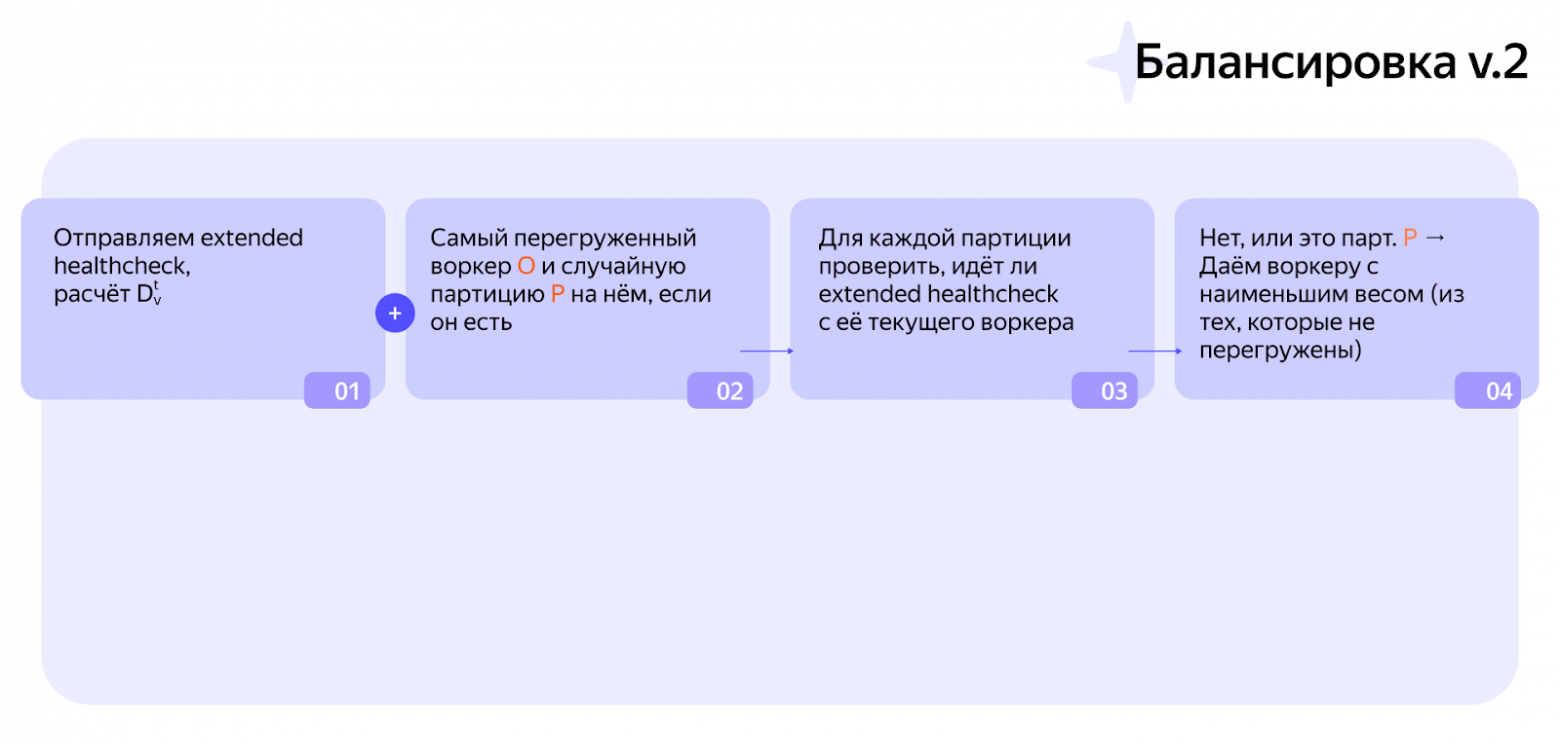 Балансировка v.2

Отправляем extended healthcheck, расчёт $D_v^t$

01

+

Самый перегруженный воркер O и случайную партицию P на нём, если он есть

02

Для каждой партиции проверить, идёт ли extended healthcheck с её текущего воркера

03

Нет, или это парт. P → Даём воркеру с наименьшим весом (из тех, которые не перегружены)

04